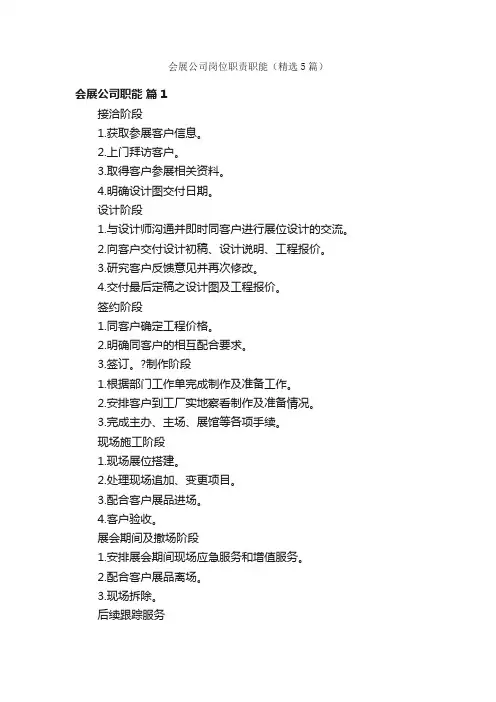 会展公司岗位职责职能（精选5篇）

会展公司职能 篇1

接洽阶段

1.获取参展客户信息。

2.上门拜访客户。

3.取得客户参展相关资料。

4.明确设计图交付日期。

设计阶段

1.与设计师沟通并即时同客户进行展位设计的交流。

2.向客户交付设计初稿、设计说明、工程报价。

3.研究客户反馈意见并再次修改。

4.交付最后定稿之设计图及工程报价。

签约阶段

1.同客户确定工程价格。

2.明确同客户的相互配合要求。

3.签订。?制作阶段

1.根据部门工作单完成制作及准备工作。

2.安排客户到工厂实地察看制作及准备情况。

3.完成主办、主场、展馆等各项手续。

现场施工阶段

1.现场展位搭建。

2.处理现场追加、变更项目。

3.配合客户展品进场。

4.客户验收。

展会期间及撤场阶段

1.安排展会期间现场应急服务和增值服务。

2.配合客户展品离场。

3.现场拆除。

后续跟踪服务